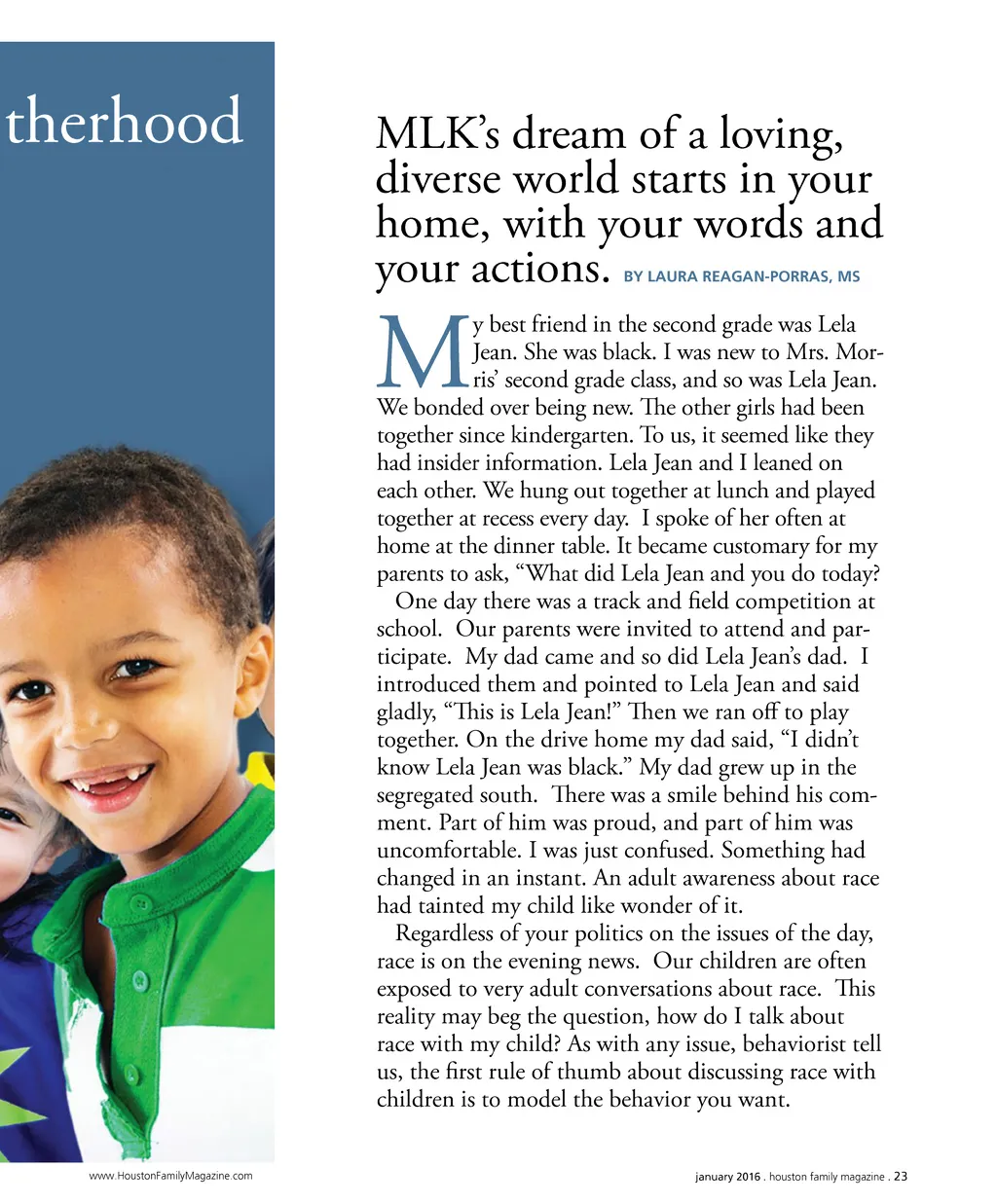 therhood

MLK's dream of a loving, diverse world starts in your home, with your words and your actions. BY LAURA REAGAN-PORRAS, MS

My best friend in the second grade was Lela Jean. She was black. I was new to Mrs. Morris' second grade class, and so was Lela Jean. We bonded over being new. The other girls had been together since kindergarten. To us, it seemed like they had insider information. Lela Jean and I leaned on each other. We hung out together at lunch and played together at recess every day. I spoke of her often at home at the dinner table. It became customary for my parents to ask, "What did Lela Jean and you do today?

One day there was a track and field competition at school. Our parents were invited to attend and participate. My dad came and so did Lela Jean's dad. I introduced them and pointed to Lela Jean and said gladly, "This is Lela Jean!" Then we ran off to play together. On the drive home my dad said, "I didn't know Lela Jean was black." My dad grew up in the segregated south. There was a smile behind his comment. Part of him was proud, and part of him was uncomfortable. I was just confused. Something had changed in an instant. An adult awareness about race had tainted my child like wonder of it.

Regardless of your politics on the issues of the day, race is on the evening news. Our children are often exposed to very adult conversations about race. This reality may beg the question, how do I talk about race with my child? As with any issue, behaviorist tell us, the first rule of thumb about discussing race with children is to model the behavior you want.

www.HoustonFamilyMagazine.com

january 2016 . houston family magazine . 23